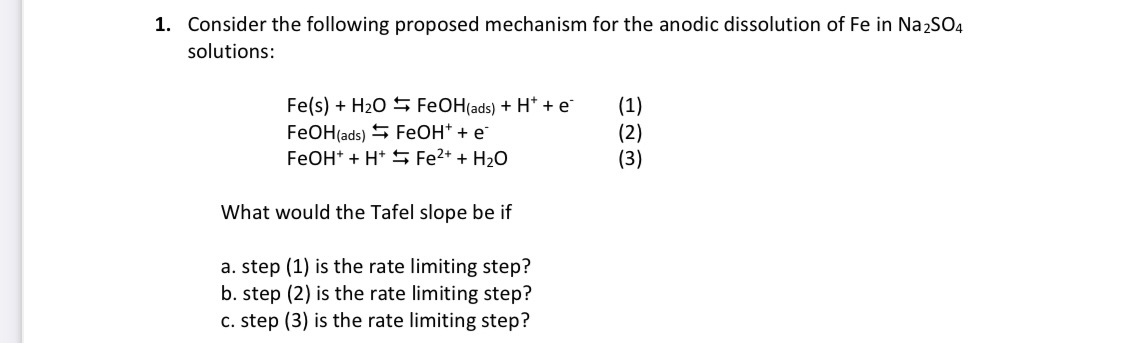 1. Consider the following proposed mechanism for the anodic dissolution of Fe in $Na_2SO_4$ solutions:

$Fe(s) + H_2O \leftrightarrows FeOH_{(ads)} + H^+ + e^-$ (1)
$FeOH_{(ads)} \leftrightarrows FeOH^+ + e^-$ (2)
$FeOH^+ + H^+ \leftrightarrows Fe^{2+} + H_2O$ (3)

What would the Tafel slope be if

a. step (1) is the rate limiting step?
b. step (2) is the rate limiting step?
c. step (3) is the rate limiting step?